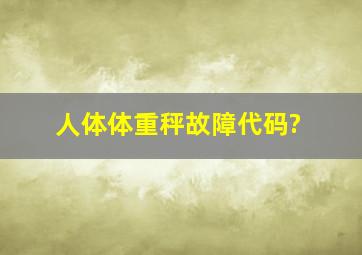 人体体重秤故障代码?